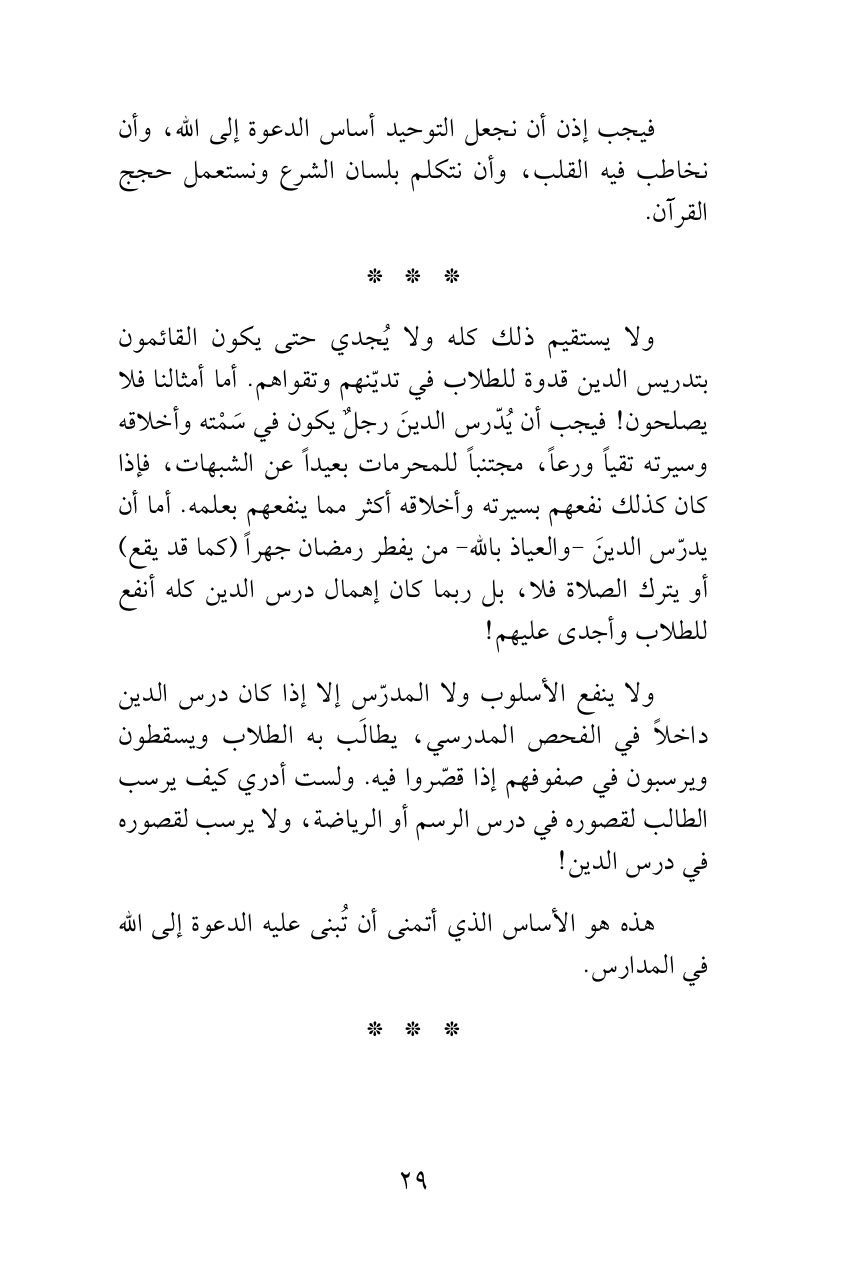 فيجب إذن أن نجعل التوحيد أساس الدعوة إلى الله، وأن نخاطب فيه القلب، وأن نتكلم بلسان الشرع ونستعمل حجج القرآن.

* * *

ولا يستقيم ذلك كله ولا يُجدي حتى يكون القائمون بتدريس الدين قدوة للطلاب في تديّنهم وتقواهم. أما أمثالنا فلا يصلحون! فيجب أن يُدّرس الدينَ رجلٌ يكون في سَمْته وأخلاقه وسيرته تقياً ورعاً، مجتنباً للمحرمات بعيداً عن الشبهات، فإذا كان كذلك نفعهم بسيرته وأخلاقه أكثر مما ينفعهم بعلمه. أما أن يدرّس الدينَ -والعياذ بالله- من يفطر رمضان جهراً (كما قد يقع) أو يترك الصلاة فلا، بل ربما كان إهمال درس الدين كله أنفع للطلاب وأجدى عليهم!

ولا ينفع الأسلوب ولا المدرّس إلا إذا كان درس الدين داخلاً في الفحص المدرسي، يطالَب به الطلاب ويسقطون ويرسبون في صفوفهم إذا قصّروا فيه. ولست أدري كيف يرسب الطالب لقصوره في درس الرسم أو الرياضة، ولا يرسب لقصوره في درس الدين!

هذه هو الأساس الذي أتمنى أن تُبنى عليه الدعوة إلى الله في المدارس.

* * *

٢٩